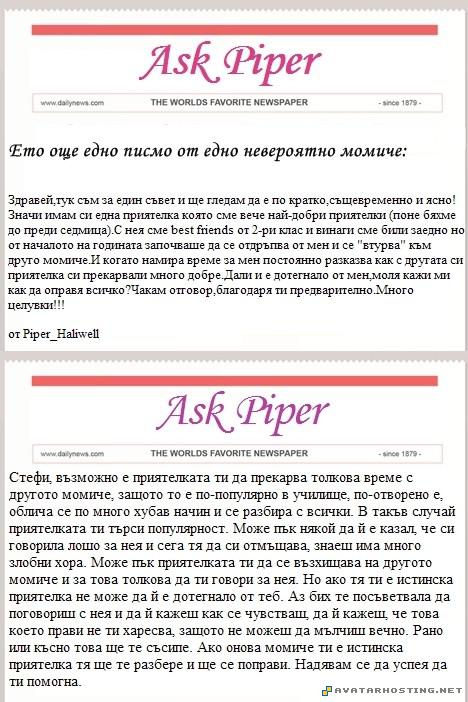 Ask Piper

www.dailynews.com THE WORLDS FAVORITE NEWSPAPER - since 1879 -

Ето още едно писмо от едно невероятно момиче:

Здравей,тук съм за един съвет и ще гледам да е по кратко,същевременно и ясно! Значи имам си една приятелка която сме вече най-добри приятелки (поне бяхме до преди седмица).С нея сме best friends от 2-ри клас и винаги сме били заедно но от началото на годината започваше да се отдръпва от мен и се "втурва" към друго момиче.И когато намира време за мен постоянно разказва как с другата си приятелка си прекарвали много добре.Дали и е дотегнало от мен,моля кажи ми как да оправя всичко?Чакам отговор,благодаря ти предварително.Много целувки!!!

от Piper_Haliwell

Ask Piper

www.dailynews.com THE WORLDS FAVORITE NEWSPAPER - since 1879 -

Стефи, възможно е приятелката ти да прекарва толкова време с другото момиче, защото то е по-популярно в училище, по-отворено е, облича се по много хубав начин и се разбира с всички. В такъв случай приятелката ти търси популярност. Може пък някой да й е казал, че си говорила лошо за нея и сега тя да си отмъщава, знаеш има много злобни хора. Може пък приятелката ти да се възхищава на другото момиче и за това толкова да ти говори за нея. Но ако тя ти е истинска приятелка не може да й е дотегнало от теб. Аз бих те посъветвала да поговориш с нея и да й кажеш как се чувстваш, да й кажеш, че това което прави не ти харесва, защото не можеш да мълчиш вечно. Рано или късно това ще те съсипе. Ако онова момиче ти е истинска приятелка тя ще те разбере и ще се поправи. Надявам се да успея да ти помогна.

AVATARHOSTING.NET